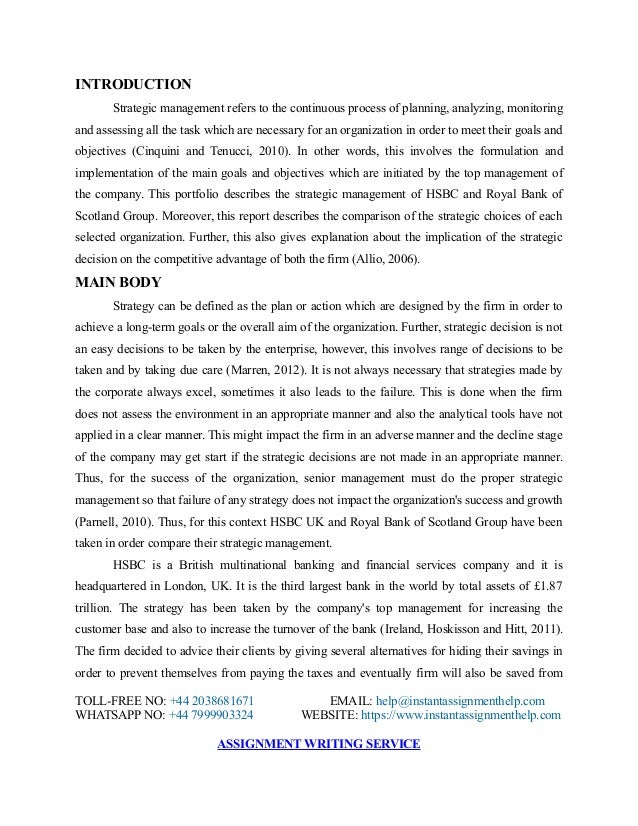 INTRODUCTION

Strategic management refers to the continuous process of planning, analyzing, monitoring and assessing all the task which are necessary for an organization in order to meet their goals and objectives (Cinquini and Tenucci, 2010). In other words, this involves the formulation and implementation of the main goals and objectives which are initiated by the top management of the company. This portfolio describes the strategic management of HSBC and Royal Bank of Scotland Group. Moreover, this report describes the comparison of the strategic choices of each selected organization. Further, this also gives explanation about the implication of the strategic decision on the competitive advantage of both the firm (Allio, 2006).

MAIN BODY

Strategy can be defined as the plan or action which are designed by the firm in order to achieve a long-term goals or the overall aim of the organization. Further, strategic decision is not an easy decisions to be taken by the enterprise, however, this involves range of decisions to be taken and by taking due care (Marren, 2012). It is not always necessary that strategies made by the corporate always excel, sometimes it also leads to the failure. This is done when the firm does not assess the environment in an appropriate manner and also the analytical tools have not applied in a clear manner. This might impact the firm in an adverse manner and the decline stage of the company may get start if the strategic decisions are not made in an appropriate manner. Thus, for the success of the organization, senior management must do the proper strategic management so that failure of any strategy does not impact the organization's success and growth (Parnell, 2010). Thus, for this context HSBC UK and Royal Bank of Scotland Group have been taken in order compare their strategic management.

HSBC is a British multinational banking and financial services company and it is headquartered in London, UK. It is the third largest bank in the world by total assets of £1.87 trillion. The strategy has been taken by the company's top management for increasing the customer base and also to increase the turnover of the bank (Ireland, Hoskisson and Hitt, 2011). The firm decided to advice their clients by giving several alternatives for hiding their savings in order to prevent themselves from paying the taxes and eventually firm will also be saved from

TOLL-FREE NO: +44 2038681671 EMAIL: help@instantassignmenthelp.com
WHATSAPP NO: +44 7999903324 WEBSITE: https://www.instantassignmenthelp.com

ASSIGNMENT WRITING SERVICE